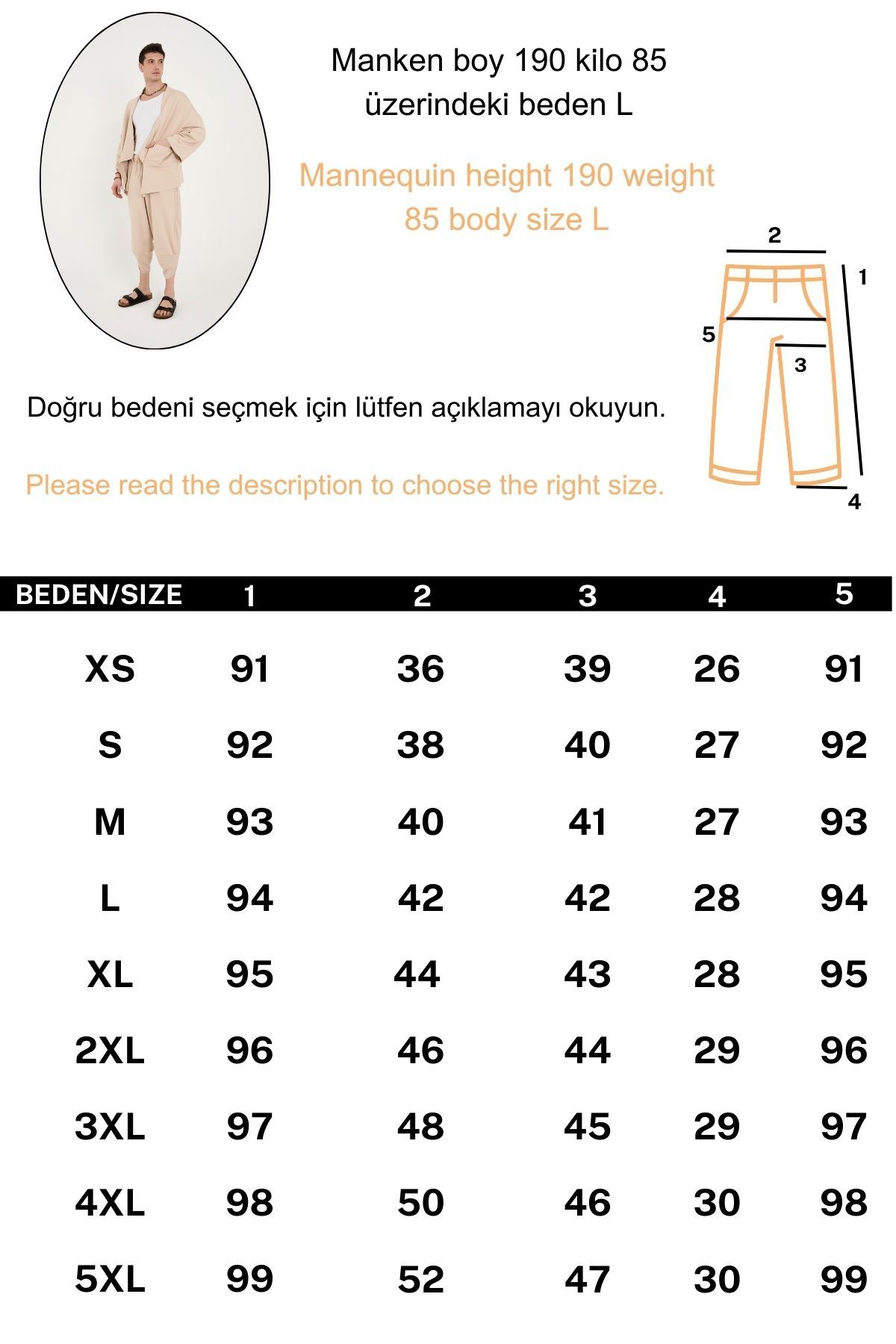 Manken boy 190 kilo 85 üzerindeki beden L

Mannequin height 190 weight 85 body size L

2
1
5
3
4

Doğru bedeni seçmek için lütfen açıklamayı okuyun.

Please read the description to choose the right size.

| BEDEN/SIZE | 1 | 2 | 3 | 4 | 5 |
|---|---|---|---|---|---|
| XS | 91 | 36 | 39 | 26 | 91 |
| S | 92 | 38 | 40 | 27 | 92 |
| M | 93 | 40 | 41 | 27 | 93 |
| L | 94 | 42 | 42 | 28 | 94 |
| XL | 95 | 44 | 43 | 28 | 95 |
| 2XL | 96 | 46 | 44 | 29 | 96 |
| 3XL | 97 | 48 | 45 | 29 | 97 |
| 4XL | 98 | 50 | 46 | 30 | 98 |
| 5XL | 99 | 52 | 47 | 30 | 99 |